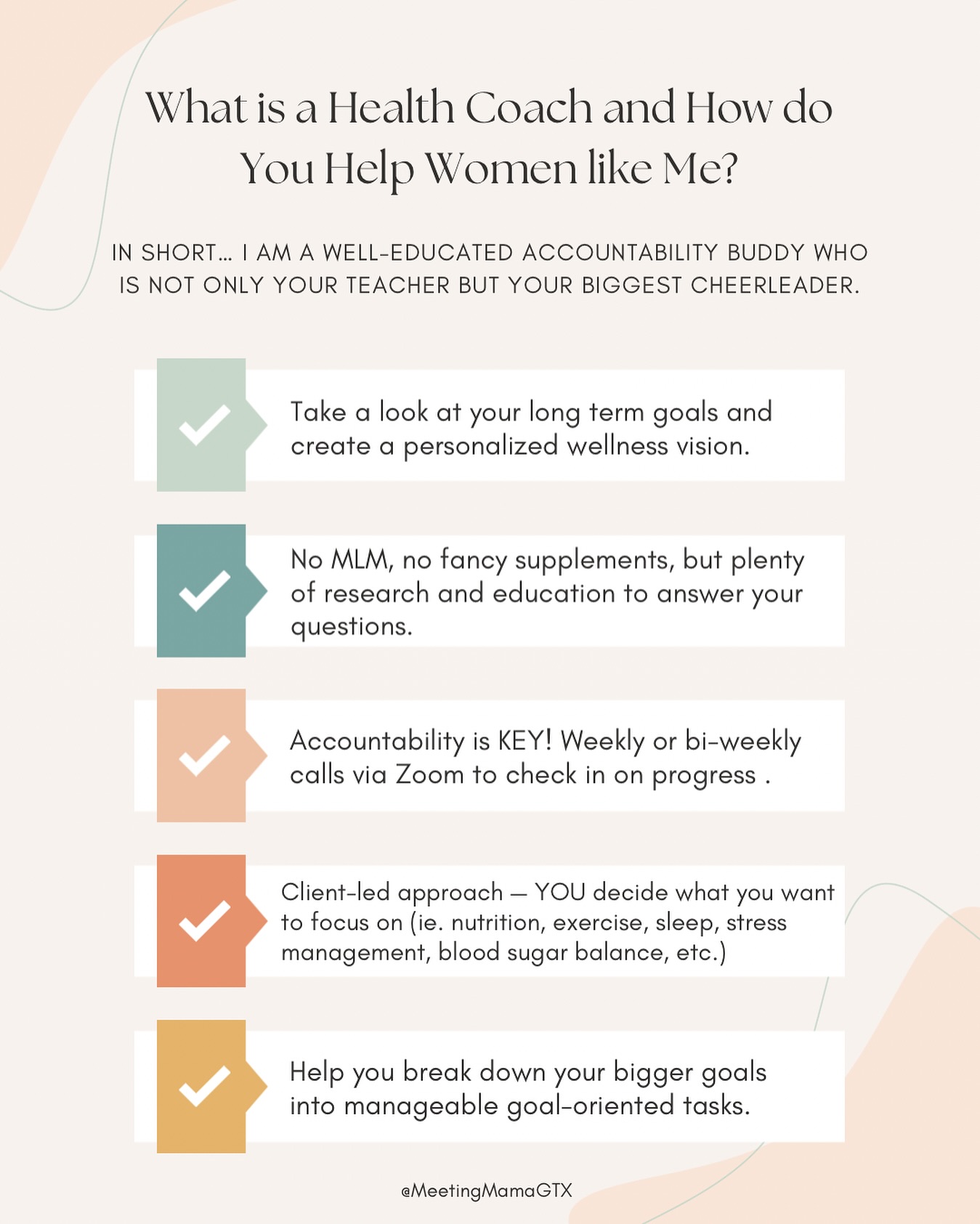 What is a Health Coach and How do You Help Women like Me?

IN SHORT… I AM A WELL-EDUCATED ACCOUNTABILITY BUDDY WHO IS NOT ONLY YOUR TEACHER BUT YOUR BIGGEST CHEERLEADER.

Take a look at your long term goals and create a personalized wellness vision.

No MLM, no fancy supplements, but plenty of research and education to answer your questions.

Accountability is KEY! Weekly or bi-weekly calls via Zoom to check in on progress .

Client-led approach — YOU decide what you want to focus on (ie. nutrition, exercise, sleep, stress management, blood sugar balance, etc.)

Help you break down your bigger goals into manageable goal-oriented tasks.

@MeetingMamaGTX